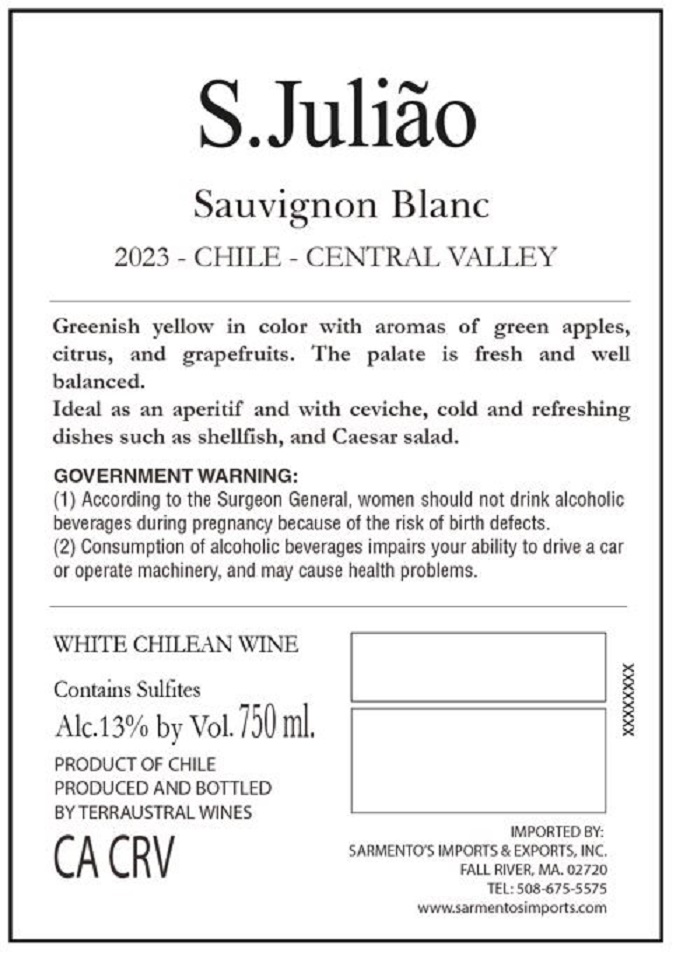 S.Julião

Sauvignon Blanc

2023 - CHILE - CENTRAL VALLEY

Greenish yellow in color with aromas of green apples, citrus, and grapefruits. The palate is fresh and well balanced.
Ideal as an aperitif and with ceviche, cold and refreshing dishes such as shellfish, and Caesar salad.

GOVERNMENT WARNING:
(1) According to the Surgeon General, women should not drink alcoholic beverages during pregnancy because of the risk of birth defects.
(2) Consumption of alcoholic beverages impairs your ability to drive a car or operate machinery, and may cause health problems.

WHITE CHILEAN WINE

Contains Sulfites

Alc.13% by Vol. 750 ml.

PRODUCT OF CHILE
PRODUCED AND BOTTLED
BY TERRAUSTRAL WINES

CA CRV

XXXXXXXX

IMPORTED BY:
SARMENTO'S IMPORTS & EXPORTS, INC.
FALL RIVER, MA. 02720
TEL: 508-675-5575
www.sarmentosimports.com